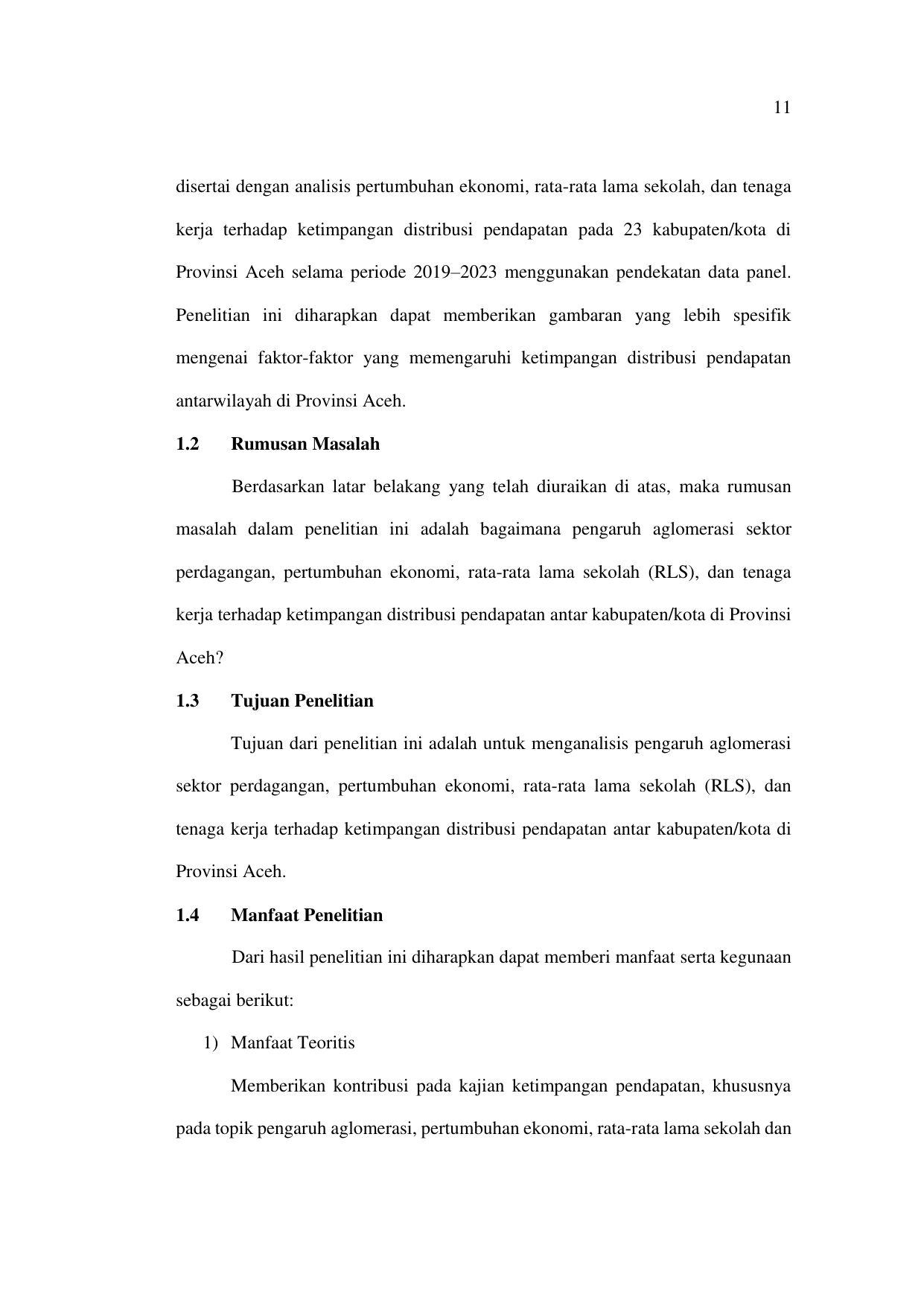 11

disertai dengan analisis pertumbuhan ekonomi, rata-rata lama sekolah, dan tenaga kerja terhadap ketimpangan distribusi pendapatan pada 23 kabupaten/kota di Provinsi Aceh selama periode 2019–2023 menggunakan pendekatan data panel. Penelitian ini diharapkan dapat memberikan gambaran yang lebih spesifik mengenai faktor-faktor yang memengaruhi ketimpangan distribusi pendapatan antarwilayah di Provinsi Aceh.

1.2 Rumusan Masalah

Berdasarkan latar belakang yang telah diuraikan di atas, maka rumusan masalah dalam penelitian ini adalah bagaimana pengaruh aglomerasi sektor perdagangan, pertumbuhan ekonomi, rata-rata lama sekolah (RLS), dan tenaga kerja terhadap ketimpangan distribusi pendapatan antar kabupaten/kota di Provinsi Aceh?

1.3 Tujuan Penelitian

Tujuan dari penelitian ini adalah untuk menganalisis pengaruh aglomerasi sektor perdagangan, pertumbuhan ekonomi, rata-rata lama sekolah (RLS), dan tenaga kerja terhadap ketimpangan distribusi pendapatan antar kabupaten/kota di Provinsi Aceh.

1.4 Manfaat Penelitian

Dari hasil penelitian ini diharapkan dapat memberi manfaat serta kegunaan sebagai berikut:

1) Manfaat Teoritis

Memberikan kontribusi pada kajian ketimpangan pendapatan, khususnya pada topik pengaruh aglomerasi, pertumbuhan ekonomi, rata-rata lama sekolah dan